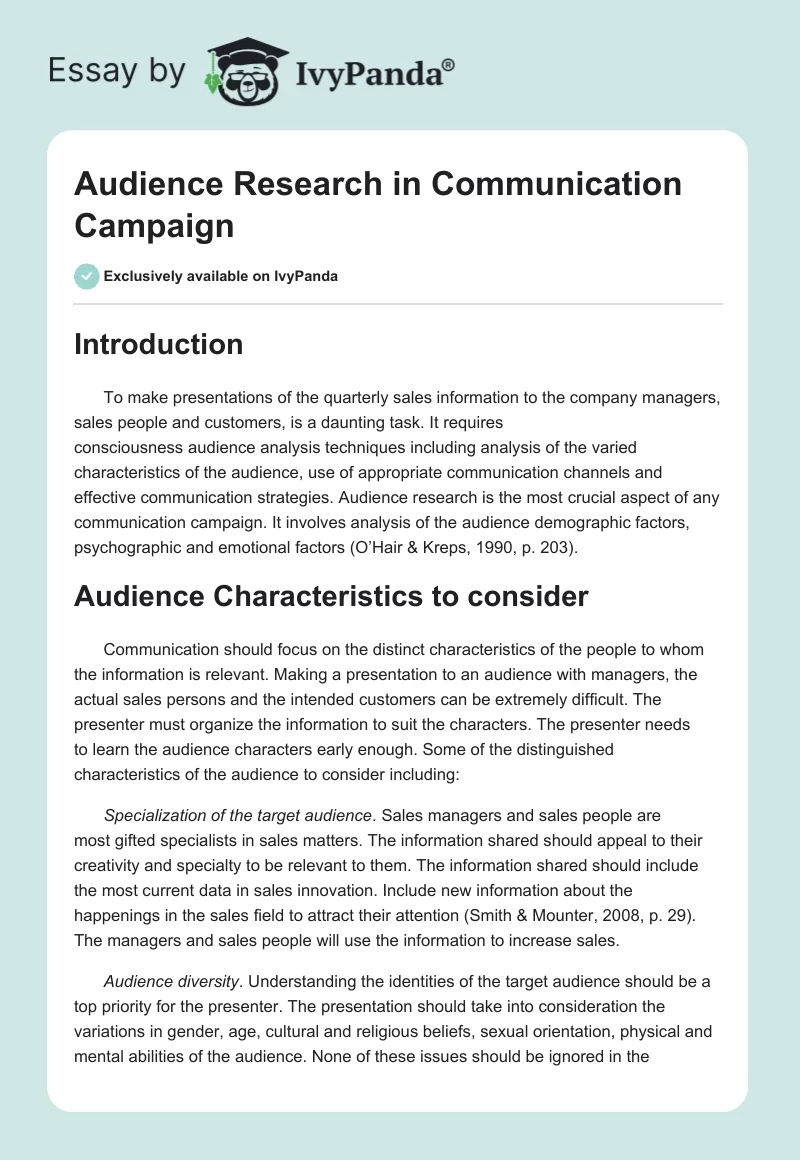 Essay by IvyPanda®

Audience Research in Communication Campaign

Exclusively available on IvyPanda

Introduction

To make presentations of the quarterly sales information to the company managers, sales people and customers, is a daunting task. It requires consciousness audience analysis techniques including analysis of the varied characteristics of the audience, use of appropriate communication channels and effective communication strategies. Audience research is the most crucial aspect of any communication campaign. It involves analysis of the audience demographic factors, psychographic and emotional factors (O'Hair & Kreps, 1990, p. 203).

Audience Characteristics to consider

Communication should focus on the distinct characteristics of the people to whom the information is relevant. Making a presentation to an audience with managers, the actual sales persons and the intended customers can be extremely difficult. The presenter must organize the information to suit the characters. The presenter needs to learn the audience characters early enough. Some of the distinguished characteristics of the audience to consider including:

Specialization of the target audience. Sales managers and sales people are most gifted specialists in sales matters. The information shared should appeal to their creativity and specialty to be relevant to them. The information shared should include the most current data in sales innovation. Include new information about the happenings in the sales field to attract their attention (Smith & Mounter, 2008, p. 29). The managers and sales people will use the information to increase sales.

Audience diversity. Understanding the identities of the target audience should be a top priority for the presenter. The presentation should take into consideration the variations in gender, age, cultural and religious beliefs, sexual orientation, physical and mental abilities of the audience. None of these issues should be ignored in the